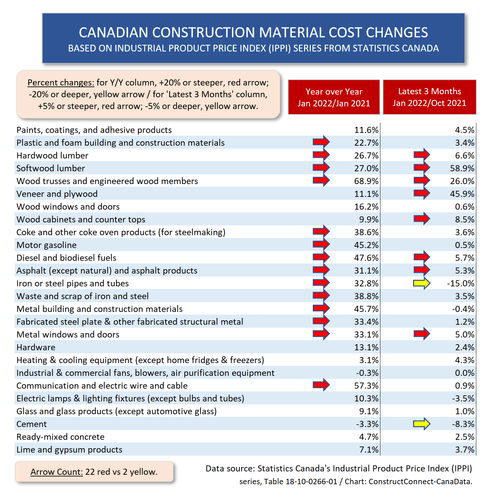 CANADIAN CONSTRUCTION MATERIAL COST CHANGES
BASED ON INDUSTRIAL PRODUCT PRICE INDEX (IPPI) SERIES FROM STATISTICS CANADA

Percent changes: for Y/Y column, +20% or steeper, red arrow; -20% or deeper, yellow arrow / for 'Latest 3 Months' column, +5% or steeper, red arrow; -5% or deeper, yellow arrow.

| | Year over Year Jan 2022/Jan 2021 | Latest 3 Months Jan 2022/Oct 2021 |
|---|---|---|
| Paints, coatings, and adhesive products | 11.6% | 4.5% |
| Plastic and foam building and construction materials | 22.7% | 3.4% |
| Hardwood lumber | 26.7% | 6.6% |
| Softwood lumber | 27.0% | 58.9% |
| Wood trusses and engineered wood members | 68.9% | 26.0% |
| Veneer and plywood | 11.1% | 45.9% |
| Wood windows and doors | 16.2% | 0.6% |
| Wood cabinets and counter tops | 9.9% | 8.5% |
| Coke and other coke oven products (for steelmaking) | 38.6% | 3.6% |
| Motor gasoline | 45.2% | 0.5% |
| Diesel and biodiesel fuels | 47.6% | 5.7% |
| Asphalt (except natural) and asphalt products | 31.1% | 5.3% |
| Iron or steel pipes and tubes | 32.8% | -15.0% |
| Waste and scrap of iron and steel | 38.8% | 3.5% |
| Metal building and construction materials | 45.7% | -0.4% |
| Fabricated steel plate & other fabricated structural metal | 33.4% | 1.2% |
| Metal windows and doors | 33.1% | 5.0% |
| Hardware | 13.1% | 2.4% |
| Heating & cooling equipment (except home fridges & freezers) | 3.1% | 4.3% |
| Industrial & commercial fans, blowers, air purification equipment | -0.3% | 0.0% |
| Communication and electric wire and cable | 57.3% | 0.9% |
| Electric lamps & lighting fixtures (except bulbs and tubes) | 10.3% | -3.5% |
| Glass and glass products (except automotive glass) | 9.1% | 1.0% |
| Cement | -3.3% | -8.3% |
| Ready-mixed concrete | 4.7% | 2.5% |
| Lime and gypsum products | 7.1% | 3.7% |

Arrow Count: 22 red vs 2 yellow.

Data source: Statistics Canada's Industrial Product Price Index (IPPI) series, Table 18-10-0266-01 / Chart: ConstructConnect-CanaData.